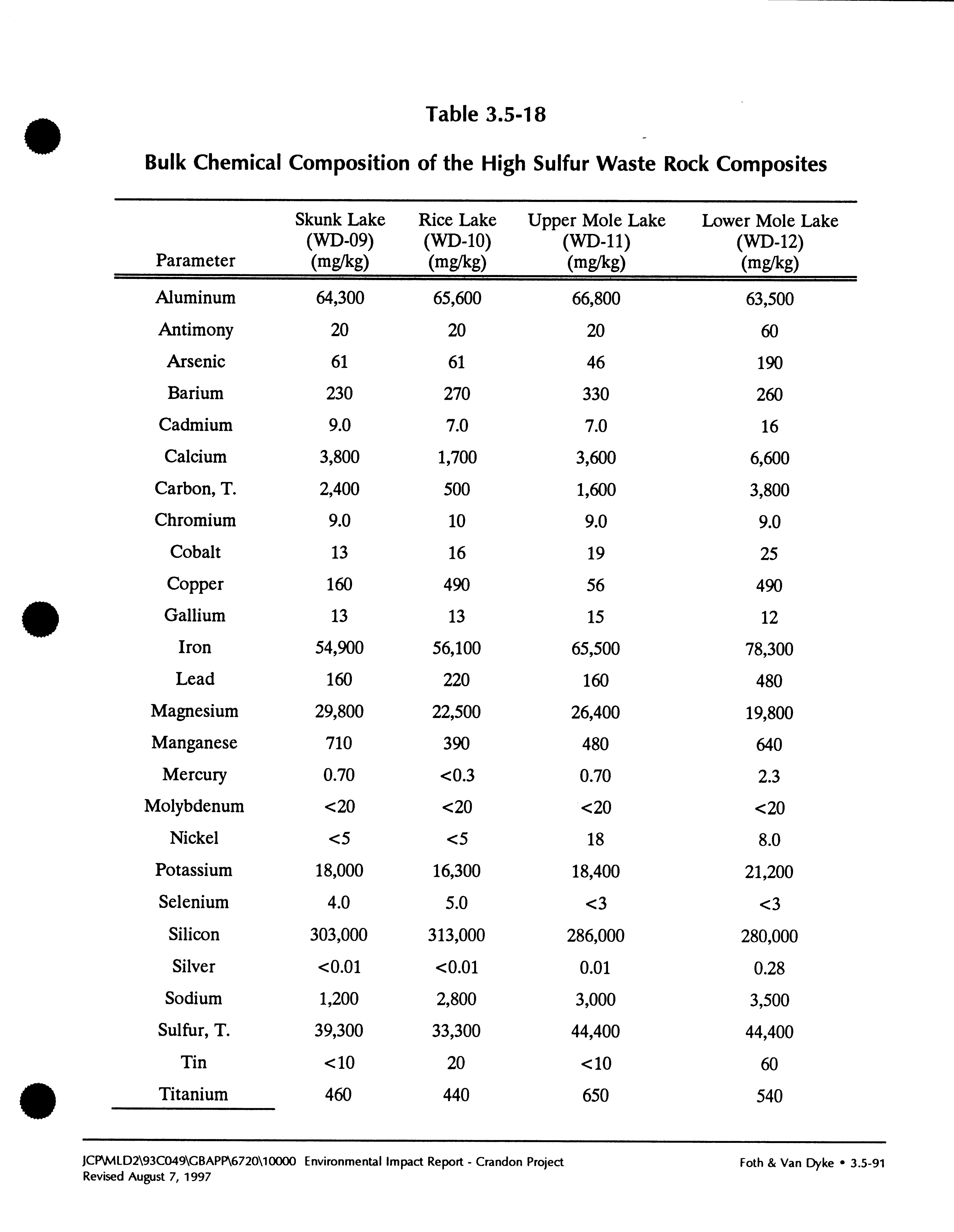 Table 3.5-18

Bulk Chemical Composition of the High Sulfur Waste Rock Composites

| Parameter | Skunk Lake (WD-09) (mg/kg) | Rice Lake (WD-10) (mg/kg) | Upper Mole Lake (WD-11) (mg/kg) | Lower Mole Lake (WD-12) (mg/kg) |
|---|---|---|---|---|
| Aluminum | 64,300 | 65,600 | 66,800 | 63,500 |
| Antimony | 20 | 20 | 20 | 60 |
| Arsenic | 61 | 61 | 46 | 190 |
| Barium | 230 | 270 | 330 | 260 |
| Cadmium | 9.0 | 7.0 | 7.0 | 16 |
| Calcium | 3,800 | 1,700 | 3,600 | 6,600 |
| Carbon, T. | 2,400 | 500 | 1,600 | 3,800 |
| Chromium | 9.0 | 10 | 9.0 | 9.0 |
| Cobalt | 13 | 16 | 19 | 25 |
| Copper | 160 | 490 | 56 | 490 |
| Gallium | 13 | 13 | 15 | 12 |
| Iron | 54,900 | 56,100 | 65,500 | 78,300 |
| Lead | 160 | 220 | 160 | 480 |
| Magnesium | 29,800 | 22,500 | 26,400 | 19,800 |
| Manganese | 710 | 390 | 480 | 640 |
| Mercury | 0.70 | <0.3 | 0.70 | 2.3 |
| Molybdenum | <20 | <20 | <20 | <20 |
| Nickel | <5 | <5 | 18 | 8.0 |
| Potassium | 18,000 | 16,300 | 18,400 | 21,200 |
| Selenium | 4.0 | 5.0 | <3 | <3 |
| Silicon | 303,000 | 313,000 | 286,000 | 280,000 |
| Silver | <0.01 | <0.01 | 0.01 | 0.28 |
| Sodium | 1,200 | 2,800 | 3,000 | 3,500 |
| Sulfur, T. | 39,300 | 33,300 | 44,400 | 44,400 |
| Tin | <10 | 20 | <10 | 60 |
| Titanium | 460 | 440 | 650 | 540 |

JCP\MLD2\93C049\GBAPP\6720\10000 Environmental Impact Report - Crandon Project
Revised August 7, 1997

Foth & Van Dyke • 3.5-91